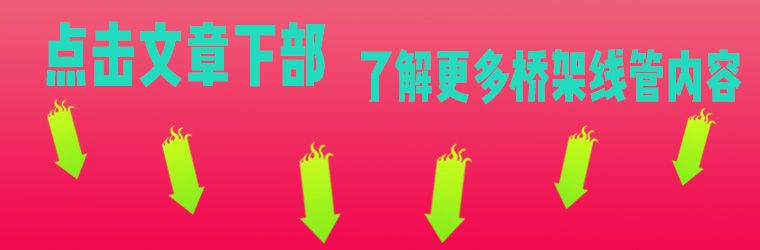 点击文章下部 了解更多桥架线管内容